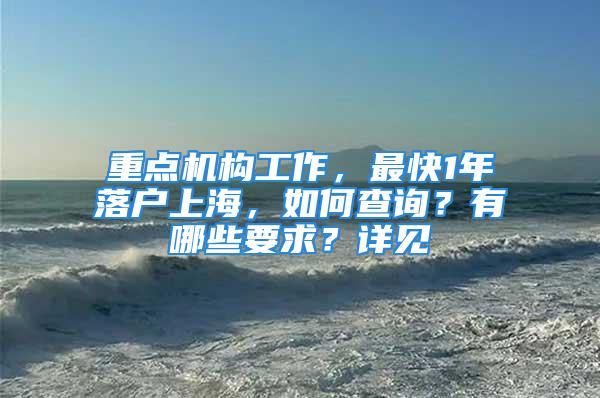 重点机构工作，最快1年落户上海，如何查询？有哪些要求？详见